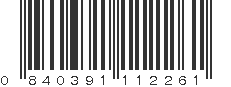 0 840391 112261